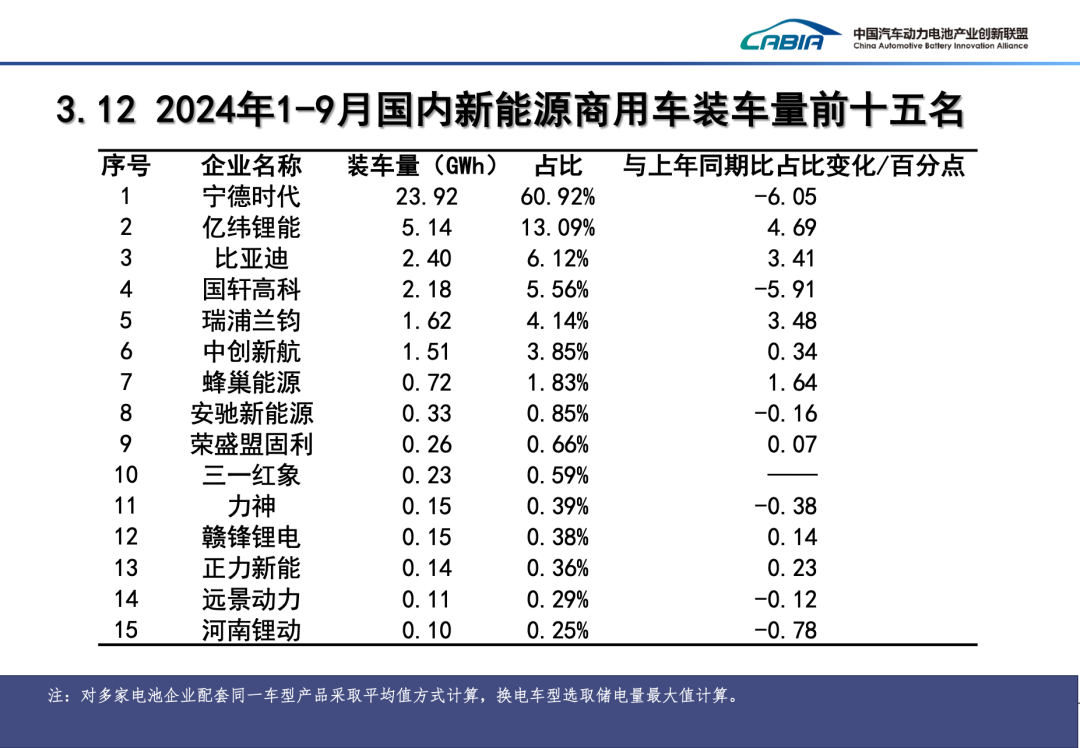 CABIA 中国汽车动力电池产业创新联盟
China Automotive Battery Innovation Alliance

3.12 2024年1-9月国内新能源商用车装车量前十五名

| 序号 | 企业名称 | 装车量（GWh） | 占比 | 与上年同期比占比变化/百分点 |
|---|---|---|---|---|
| 1 | 宁德时代 | 23.92 | 60.92% | -6.05 |
| 2 | 亿纬锂能 | 5.14 | 13.09% | 4.69 |
| 3 | 比亚迪 | 2.40 | 6.12% | 3.41 |
| 4 | 国轩高科 | 2.18 | 5.56% | -5.91 |
| 5 | 瑞浦兰钧 | 1.62 | 4.14% | 3.48 |
| 6 | 中创新航 | 1.51 | 3.85% | 0.34 |
| 7 | 蜂巢能源 | 0.72 | 1.83% | 1.64 |
| 8 | 安驰新能源 | 0.33 | 0.85% | -0.16 |
| 9 | 荣盛盟固利 | 0.26 | 0.66% | 0.07 |
| 10 | 三一红象 | 0.23 | 0.59% | —— |
| 11 | 力神 | 0.15 | 0.39% | -0.38 |
| 12 | 赣锋锂电 | 0.15 | 0.38% | 0.14 |
| 13 | 正力新能 | 0.14 | 0.36% | 0.23 |
| 14 | 远景动力 | 0.11 | 0.29% | -0.12 |
| 15 | 河南锂动 | 0.10 | 0.25% | -0.78 |

注：对多家电池企业配套同一车型产品采取平均值方式计算，换电车型选取储电量最大值计算。